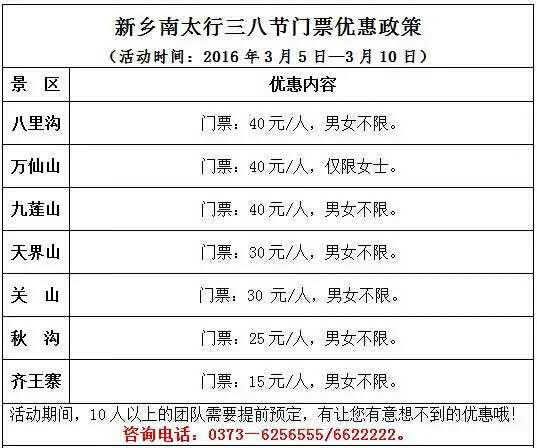 新乡南太行三八节门票优惠政策

（活动时间：2016年3月5日—3月10日）

| 景 区 | 优惠内容 |
|---|---|
| 八里沟 | 门票：40元/人，男女不限。 |
| 万仙山 | 门票：40元/人，仅限女士。 |
| 九莲山 | 门票：40元/人，男女不限。 |
| 天界山 | 门票：30元/人，男女不限。 |
| 关 山 | 门票：30元/人，男女不限。 |
| 秋 沟 | 门票：25元/人，男女不限。 |
| 齐王寨 | 门票：15元/人，男女不限。 |

活动期间，10人以上的团队需要提前预定，有让您有意想不到的优惠哦！

咨询电话：0373—6256555/6622222。